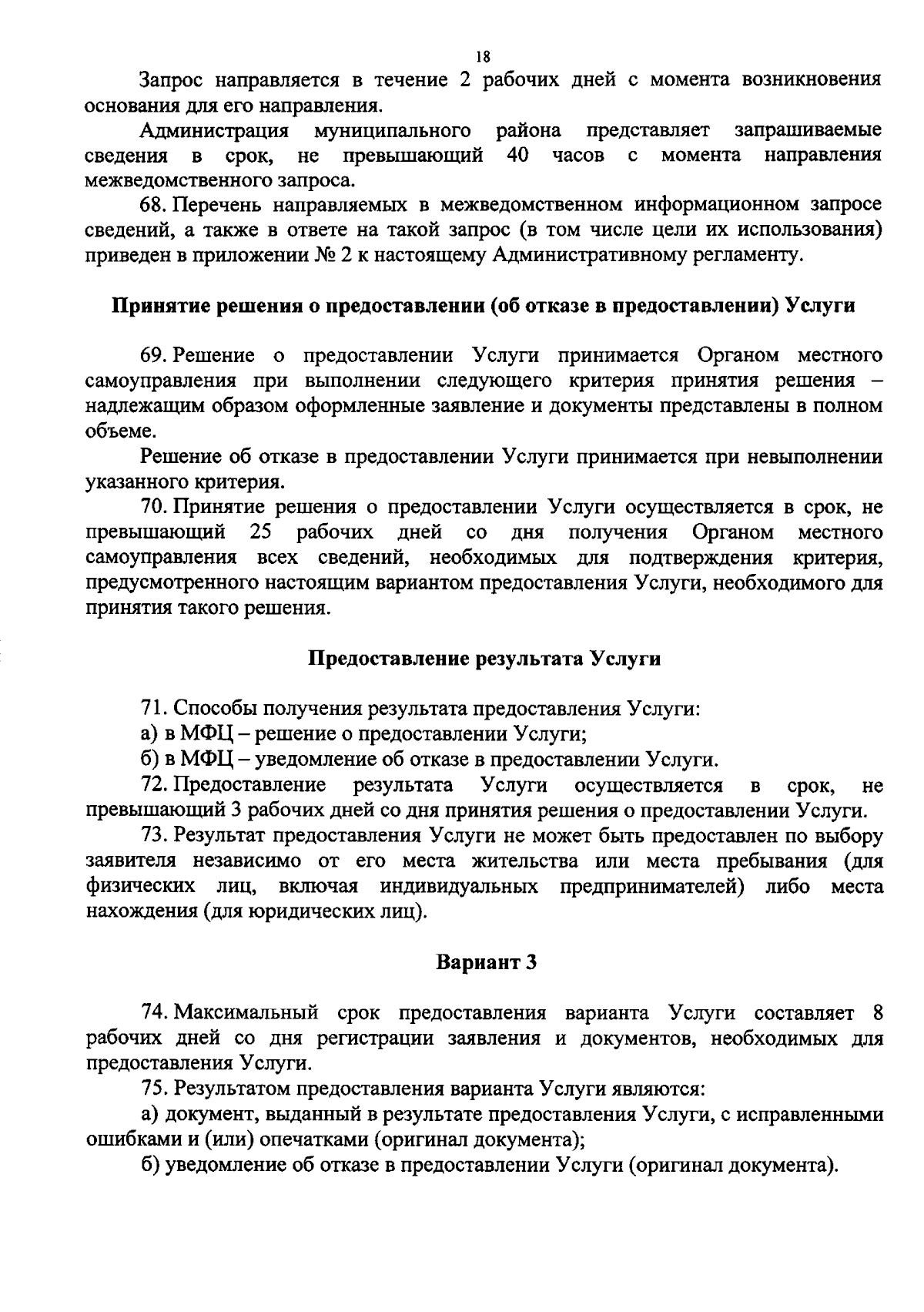 18

Запрос направляется в течение 2 рабочих дней с момента возникновения основания для его направления.

Администрация муниципального района представляет запрашиваемые сведения в срок, не превышающий 40 часов с момента направления межведомственного запроса.

68. Перечень направляемых в межведомственном информационном запросе сведений, а также в ответе на такой запрос (в том числе цели их использования) приведен в приложении № 2 к настоящему Административному регламенту.

Принятие решения о предоставлении (об отказе в предоставлении) Услуги

69. Решение о предоставлении Услуги принимается Органом местного самоуправления при выполнении следующего критерия принятия решения – надлежащим образом оформленные заявление и документы представлены в полном объеме.

Решение об отказе в предоставлении Услуги принимается при невыполнении указанного критерия.

70. Принятие решения о предоставлении Услуги осуществляется в срок, не превышающий 25 рабочих дней со дня получения Органом местного самоуправления всех сведений, необходимых для подтверждения критерия, предусмотренного настоящим вариантом предоставления Услуги, необходимого для принятия такого решения.

Предоставление результата Услуги

71. Способы получения результата предоставления Услуги:

а) в МФЦ – решение о предоставлении Услуги;

б) в МФЦ – уведомление об отказе в предоставлении Услуги.

72. Предоставление результата Услуги осуществляется в срок, не превышающий 3 рабочих дней со дня принятия решения о предоставлении Услуги.

73. Результат предоставления Услуги не может быть предоставлен по выбору заявителя независимо от его места жительства или места пребывания (для физических лиц, включая индивидуальных предпринимателей) либо места нахождения (для юридических лиц).

Вариант 3

74. Максимальный срок предоставления варианта Услуги составляет 8 рабочих дней со дня регистрации заявления и документов, необходимых для предоставления Услуги.

75. Результатом предоставления варианта Услуги являются:

а) документ, выданный в результате предоставления Услуги, с исправленными ошибками и (или) опечатками (оригинал документа);

б) уведомление об отказе в предоставлении Услуги (оригинал документа).